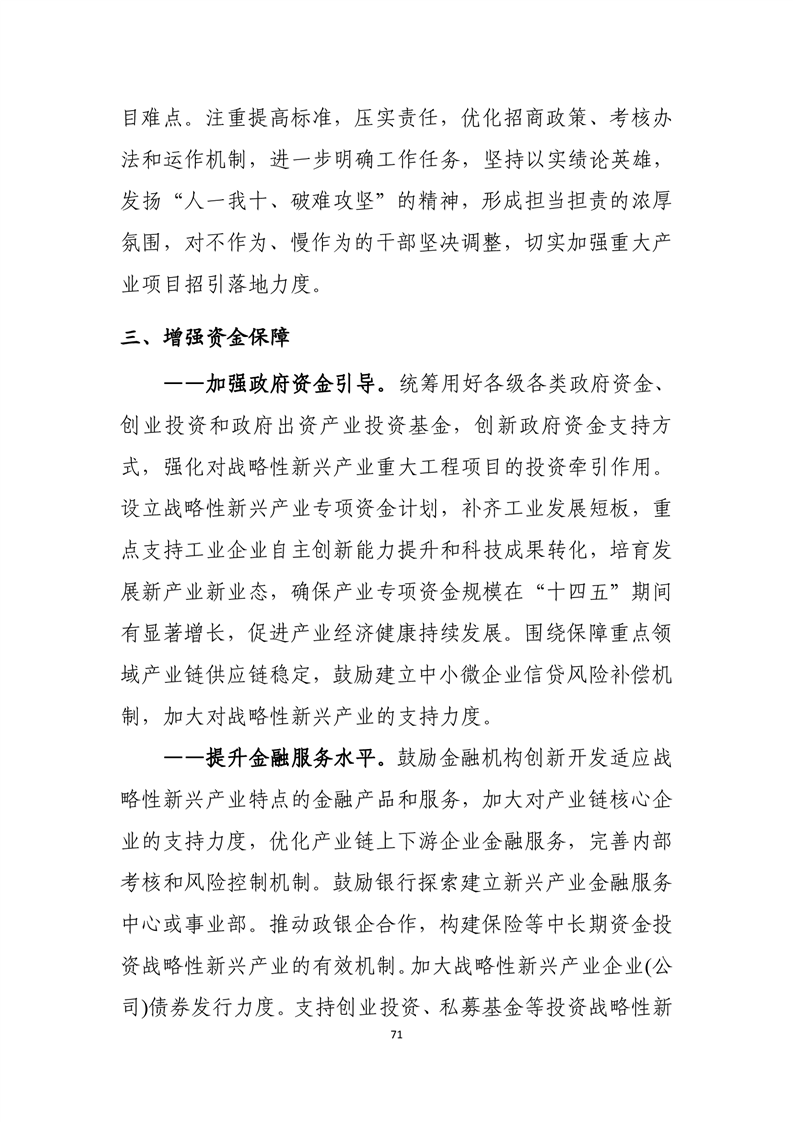 目难点。注重提高标准，压实责任，优化招商政策、考核办法和运作机制，进一步明确工作任务，坚持以实绩论英雄，发扬“人一我十、破难攻坚”的精神，形成担当担责的浓厚氛围，对不作为、慢作为的干部坚决调整，切实加强重大产业项目招引落地力度。

三、增强资金保障

——加强政府资金引导。统筹用好各级各类政府资金、创业投资和政府出资产业投资基金，创新政府资金支持方式，强化对战略性新兴产业重大工程项目的投资牵引作用。设立战略性新兴产业专项资金计划，补齐工业发展短板，重点支持工业企业自主创新能力提升和科技成果转化，培育发展新产业新业态，确保产业专项资金规模在“十四五”期间有显著增长，促进产业经济健康持续发展。围绕保障重点领域产业链供应链稳定，鼓励建立中小微企业信贷风险补偿机制，加大对战略性新兴产业的支持力度。

——提升金融服务水平。鼓励金融机构创新开发适应战略性新兴产业特点的金融产品和服务，加大对产业链核心企业的支持力度，优化产业链上下游企业金融服务，完善内部考核和风险控制机制。鼓励银行探索建立新兴产业金融服务中心或事业部。推动政银企合作，构建保险等中长期资金投资战略性新兴产业的有效机制。加大战略性新兴产业企业(公司)债券发行力度。支持创业投资、私募基金等投资战略性新

71